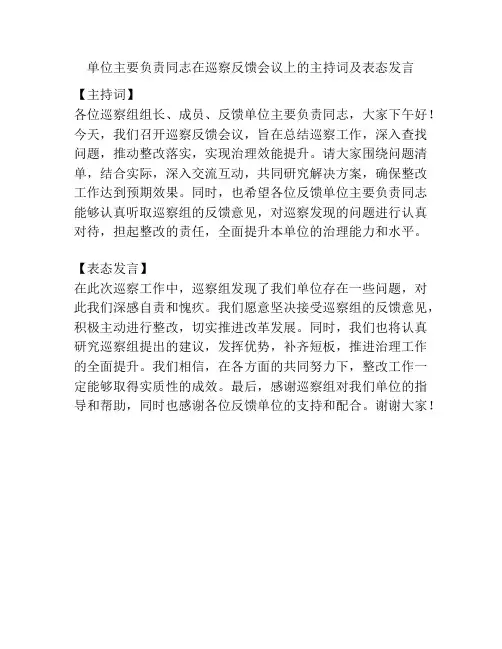 单位主要负责同志在巡察反馈会议上的主持词及表态发言

【主持词】

各位巡察组组长、成员、反馈单位主要负责同志，大家下午好！今天，我们召开巡察反馈会议，旨在总结巡察工作，深入查找问题，推动整改落实，实现治理效能提升。请大家围绕问题清单，结合实际，深入交流互动，共同研究解决方案，确保整改工作达到预期效果。同时，也希望各位反馈单位主要负责同志能够认真听取巡察组的反馈意见，对巡察发现的问题进行认真对待，担起整改的责任，全面提升本单位的治理能力和水平。

【表态发言】

在此次巡察工作中，巡察组发现了我们单位存在一些问题，对此我们深感自责和愧疚。我们愿意坚决接受巡察组的反馈意见，积极主动进行整改，切实推进改革发展。同时，我们也将认真研究巡察组提出的建议，发挥优势，补齐短板，推进治理工作的全面提升。我们相信，在各方面的共同努力下，整改工作一定能够取得实质性的成效。最后，感谢巡察组对我们单位的指导和帮助，同时也感谢各位反馈单位的支持和配合。谢谢大家！